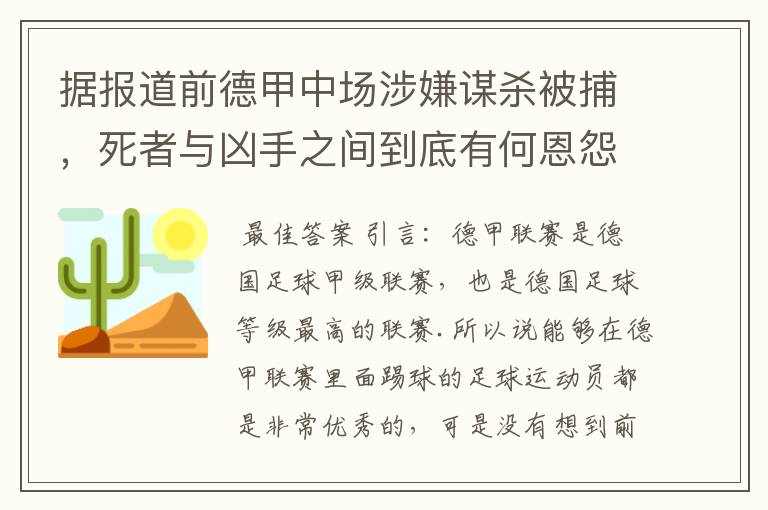 据报道前德甲中场涉嫌谋杀被捕，死者与凶手之间到底有何恩怨

最佳答案 引言：德甲联赛是德国足球甲级联赛，也是德国足球等级最高的联赛.所以说能够在德甲联赛里面踢球的足球运动员都是非常优秀的，可是没有想到前